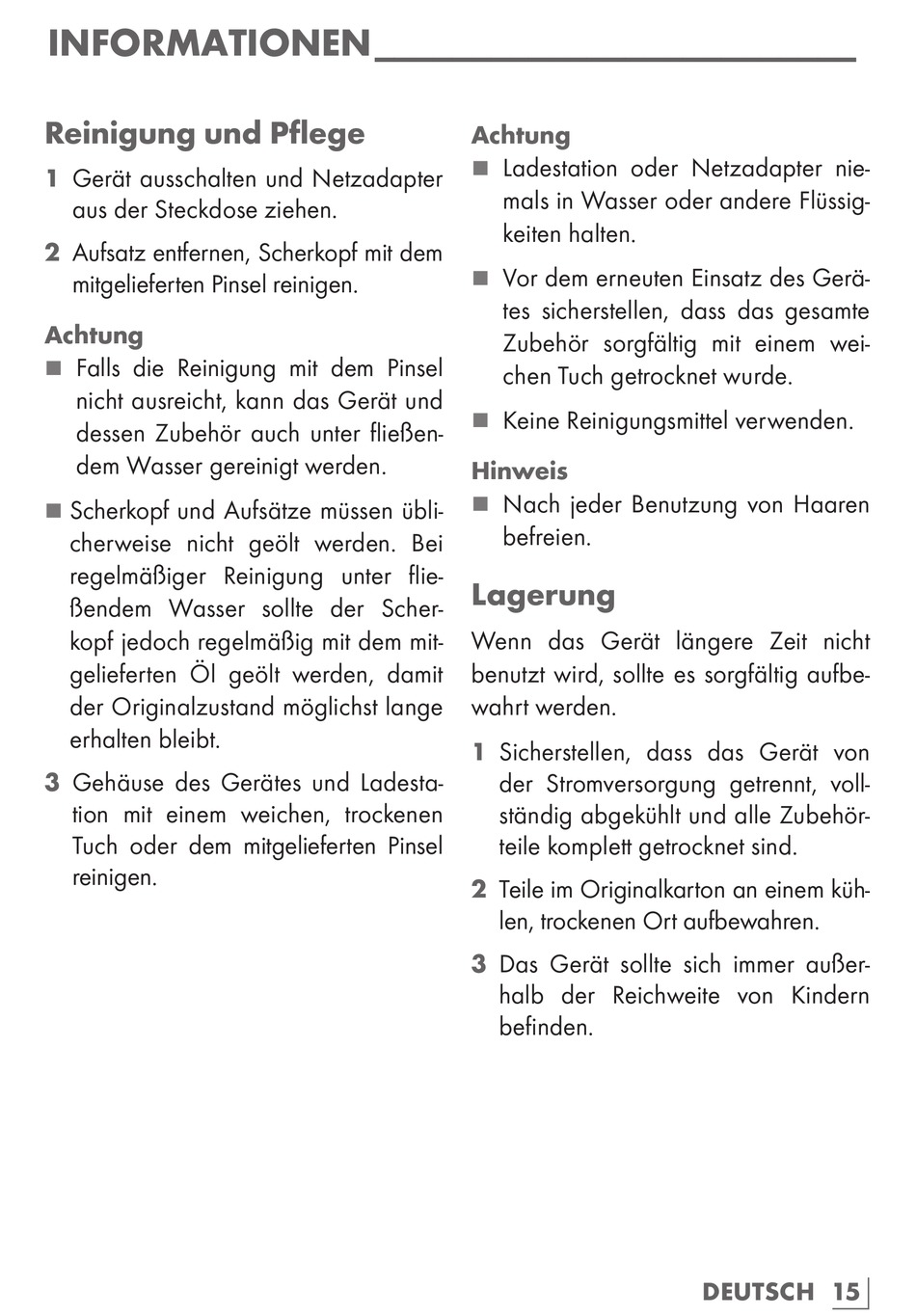 INFORMATIONEN

Reinigung und Pflege

1 Gerät ausschalten und Netzadapter aus der Steckdose ziehen.

2 Aufsatz entfernen, Scherkopf mit dem mitgelieferten Pinsel reinigen.

Achtung
■ Falls die Reinigung mit dem Pinsel nicht ausreicht, kann das Gerät und dessen Zubehör auch unter fließendem Wasser gereinigt werden.

■ Scherkopf und Aufsätze müssen üblicherweise nicht geölt werden. Bei regelmäßiger Reinigung unter fließendem Wasser sollte der Scherkopf jedoch regelmäßig mit dem mitgelieferten Öl geölt werden, damit der Originalzustand möglichst lange erhalten bleibt.

3 Gehäuse des Gerätes und Ladestation mit einem weichen, trockenen Tuch oder dem mitgelieferten Pinsel reinigen.

Achtung
■ Ladestation oder Netzadapter niemals in Wasser oder andere Flüssigkeiten halten.

■ Vor dem erneuten Einsatz des Gerätes sicherstellen, dass das gesamte Zubehör sorgfältig mit einem weichen Tuch getrocknet wurde.

■ Keine Reinigungsmittel verwenden.

Hinweis
■ Nach jeder Benutzung von Haaren befreien.

Lagerung

Wenn das Gerät längere Zeit nicht benutzt wird, sollte es sorgfältig aufbewahrt werden.

1 Sicherstellen, dass das Gerät von der Stromversorgung getrennt, vollständig abgekühlt und alle Zubehörteile komplett getrocknet sind.

2 Teile im Originalkarton an einem kühlen, trockenen Ort aufbewahren.

3 Das Gerät sollte sich immer außerhalb der Reichweite von Kindern befinden.

DEUTSCH 15